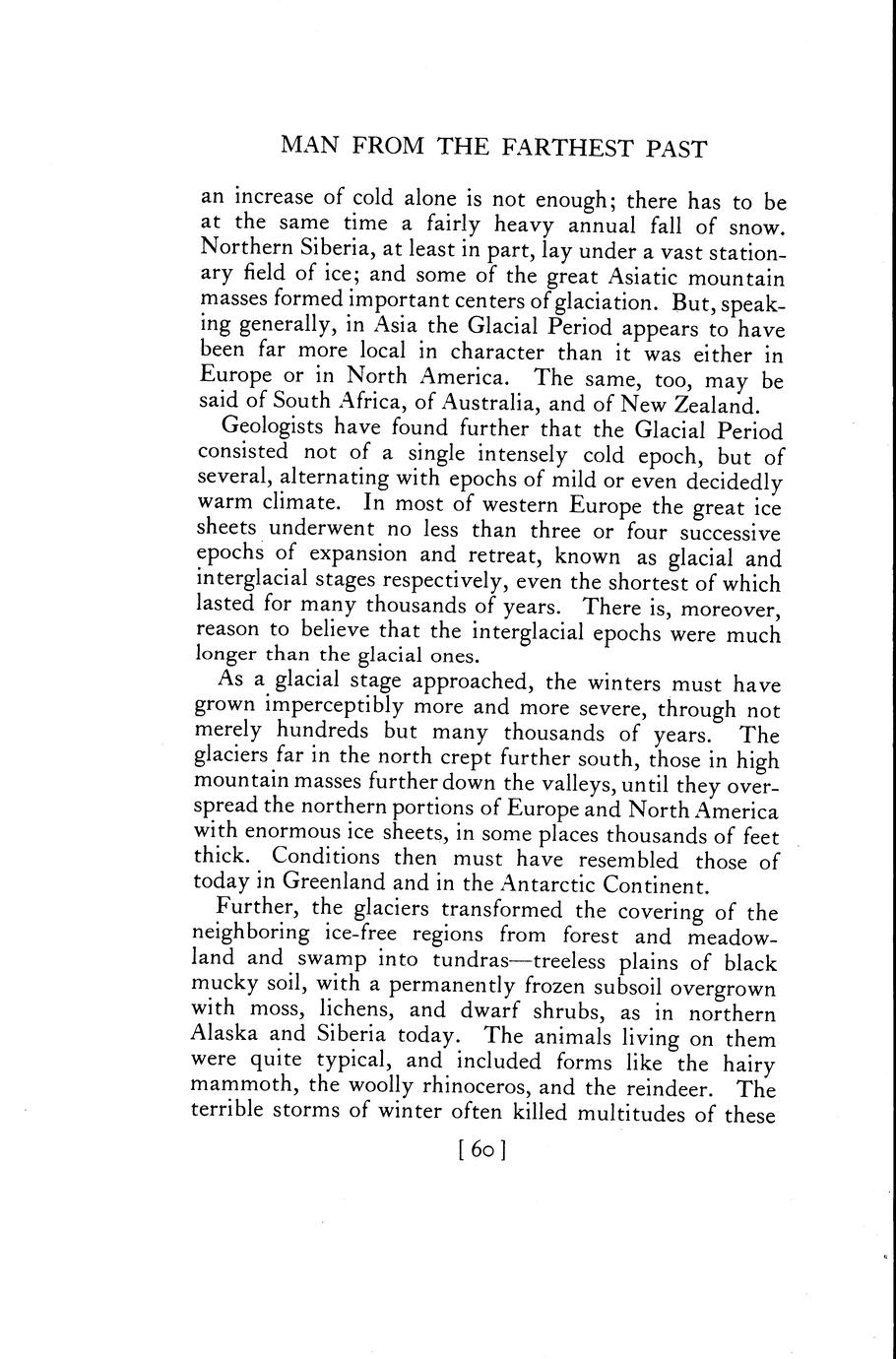 MAN FROM THE FARTHEST PAST

an increase of cold alone is not enough; there has to be at the same time a fairly heavy annual fall of snow. Northern Siberia, at least in part, lay under a vast stationary field of ice; and some of the great Asiatic mountain masses formed important centers of glaciation. But, speaking generally, in Asia the Glacial Period appears to have been far more local in character than it was either in Europe or in North America. The same, too, may be said of South Africa, of Australia, and of New Zealand.

Geologists have found further that the Glacial Period consisted not of a single intensely cold epoch, but of several, alternating with epochs of mild or even decidedly warm climate. In most of western Europe the great ice sheets underwent no less than three or four successive epochs of expansion and retreat, known as glacial and interglacial stages respectively, even the shortest of which lasted for many thousands of years. There is, moreover, reason to believe that the interglacial epochs were much longer than the glacial ones.

As a glacial stage approached, the winters must have grown imperceptibly more and more severe, through not merely hundreds but many thousands of years. The glaciers far in the north crept further south, those in high mountain masses further down the valleys, until they overspread the northern portions of Europe and North America with enormous ice sheets, in some places thousands of feet thick. Conditions then must have resembled those of today in Greenland and in the Antarctic Continent.

Further, the glaciers transformed the covering of the neighboring ice-free regions from forest and meadowland and swamp into tundras—treeless plains of black mucky soil, with a permanently frozen subsoil overgrown with moss, lichens, and dwarf shrubs, as in northern Alaska and Siberia today. The animals living on them were quite typical, and included forms like the hairy mammoth, the woolly rhinoceros, and the reindeer. The terrible storms of winter often killed multitudes of these

[ 60 ]